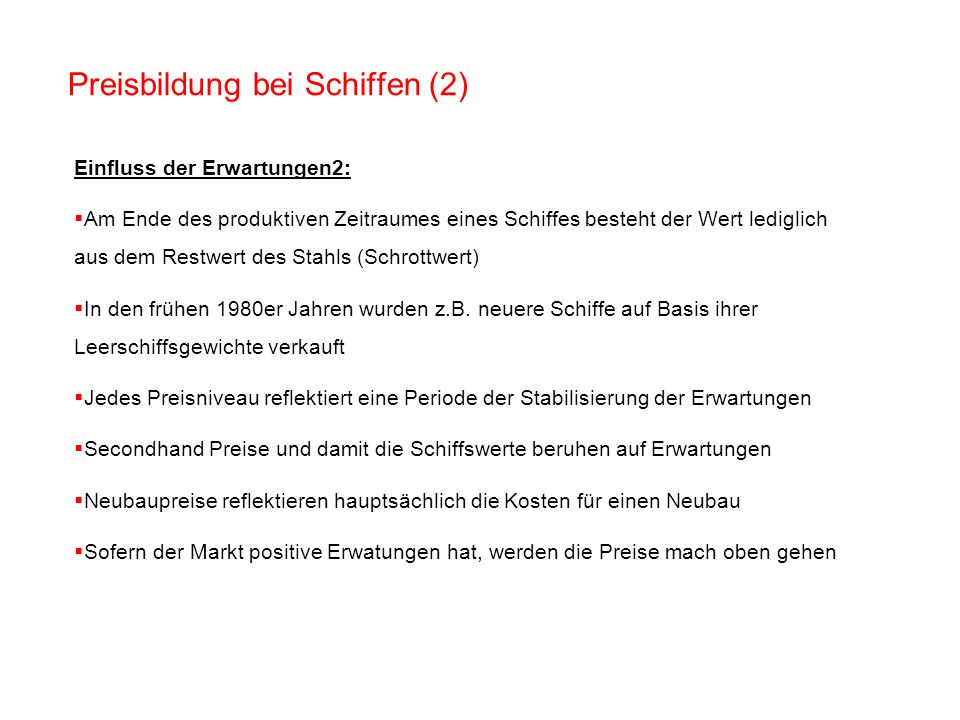 Preisbildung bei Schiffen (2)

Einfluss der Erwartungen2:

▪Am Ende des produktiven Zeitraumes eines Schiffes besteht der Wert lediglich aus dem Restwert des Stahls (Schrottwert)

▪In den frühen 1980er Jahren wurden z.B. neuere Schiffe auf Basis ihrer Leerschiffsgewichte verkauft

▪Jedes Preisniveau reflektiert eine Periode der Stabilisierung der Erwartungen

▪Secondhand Preise und damit die Schiffswerte beruhen auf Erwartungen

▪Neubaupreise reflektieren hauptsächlich die Kosten für einen Neubau

▪Sofern der Markt positive Erwatungen hat, werden die Preise mach oben gehen